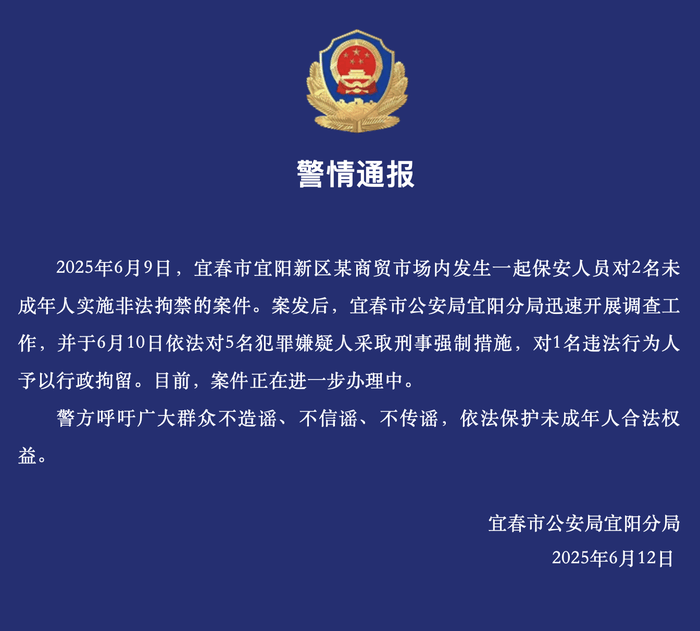 警情通报

2025年6月9日，宜春市宜阳新区某商贸市场内发生一起保安人员对2名未成年人实施非法拘禁的案件。案发后，宜春市公安局宜阳分局迅速开展调查工作，并于6月10日依法对5名犯罪嫌疑人采取刑事强制措施，对1名违法行为人予以行政拘留。目前，案件正在进一步办理中。

警方呼吁广大群众不造谣、不信谣、不传谣，依法保护未成年人合法权益。

宜春市公安局宜阳分局
2025年6月12日